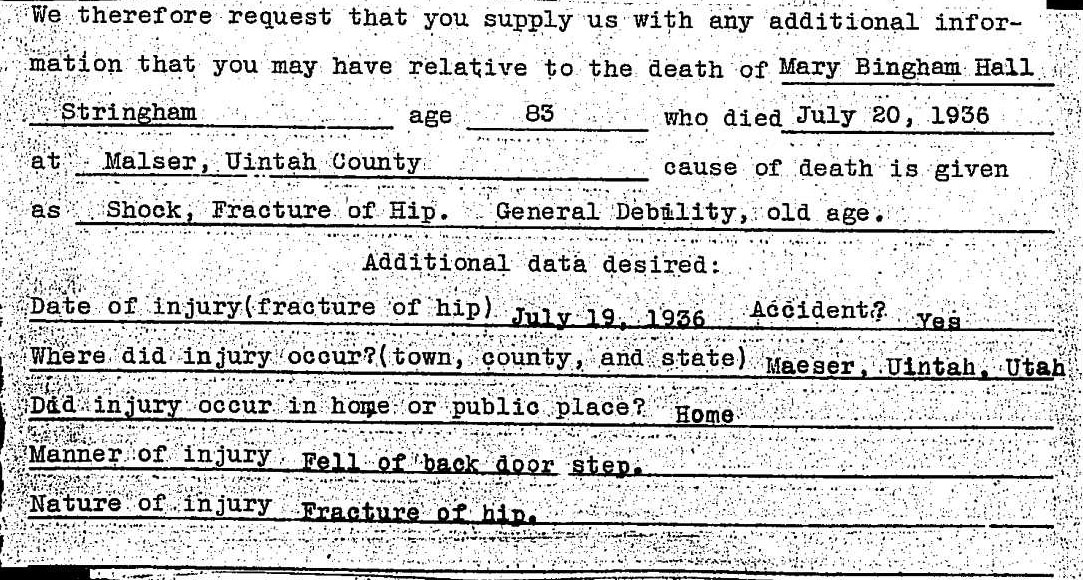 We therefore request that you supply us with any additional information that you may have relative to the death of Mary Bingham Hall Stringham age 83 who died July 20, 1936 at Malser, Uintah County cause of death is given as Shock, Fracture of Hip. General Debility, old age.

Additional data desired:

Date of injury(fracture of hip) July 19, 1936 Accident? Yes

Where did injury occur?(town, county, and state) Maeser, Uintah, Utah

Did injury occur in home or public place? Home

Manner of injury Fell of back door step.

Nature of injury Fracture of hip.